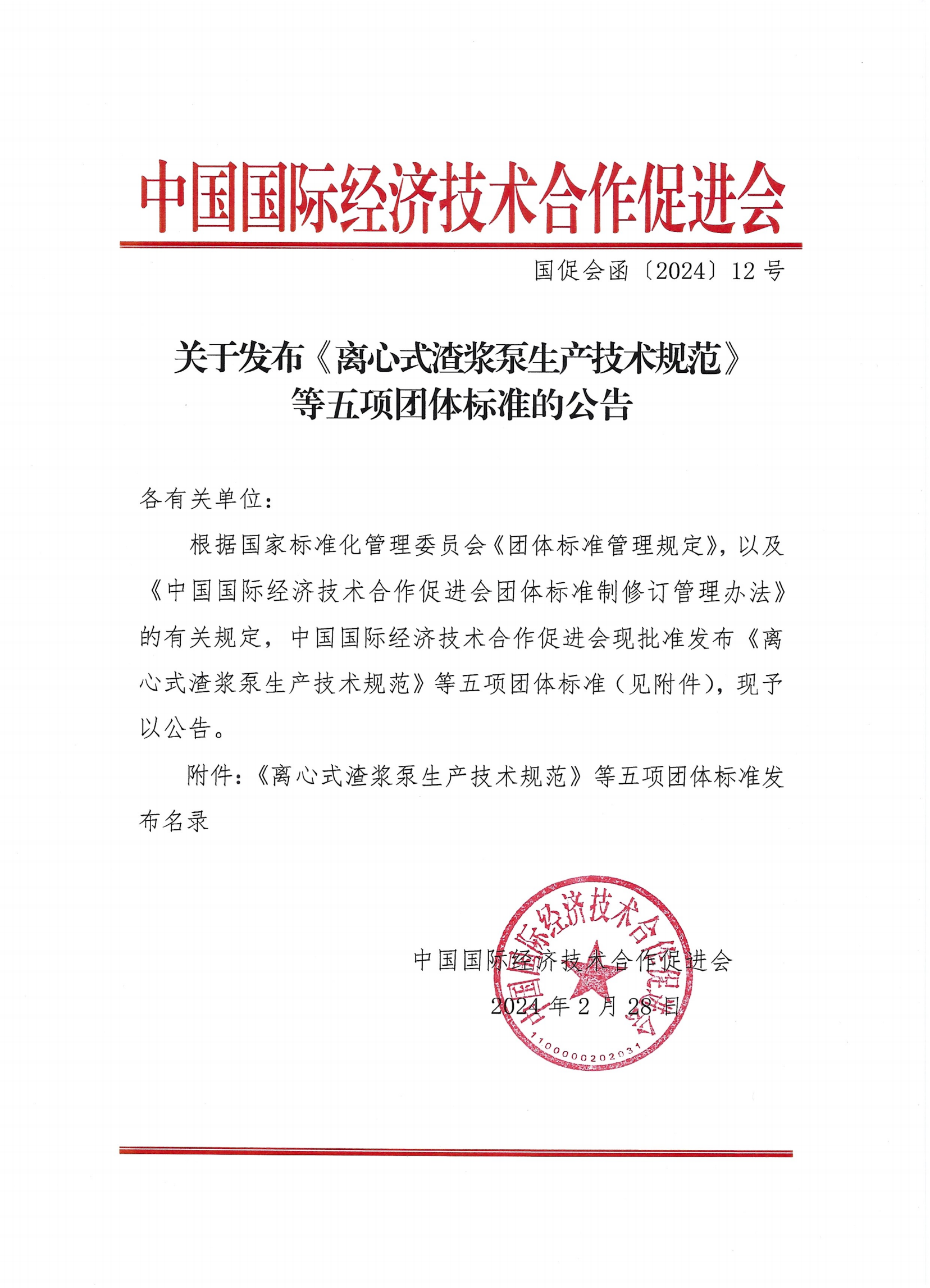 中国国际经济技术合作促进会

国促会函〔2024〕12 号

关于发布《离心式渣浆泵生产技术规范》等五项团体标准的公告

各有关单位：

根据国家标准化管理委员会《团体标准管理规定》，以及《中国国际经济技术合作促进会团体标准制修订管理办法》的有关规定，中国国际经济技术合作促进会现批准发布《离心式渣浆泵生产技术规范》等五项团体标准（见附件），现予以公告。

附件：《离心式渣浆泵生产技术规范》等五项团体标准发布名录

中国国际经济技术合作促进会

2024 年 2 月 28 日

中国国际经济技术合作促进会

1100000202031